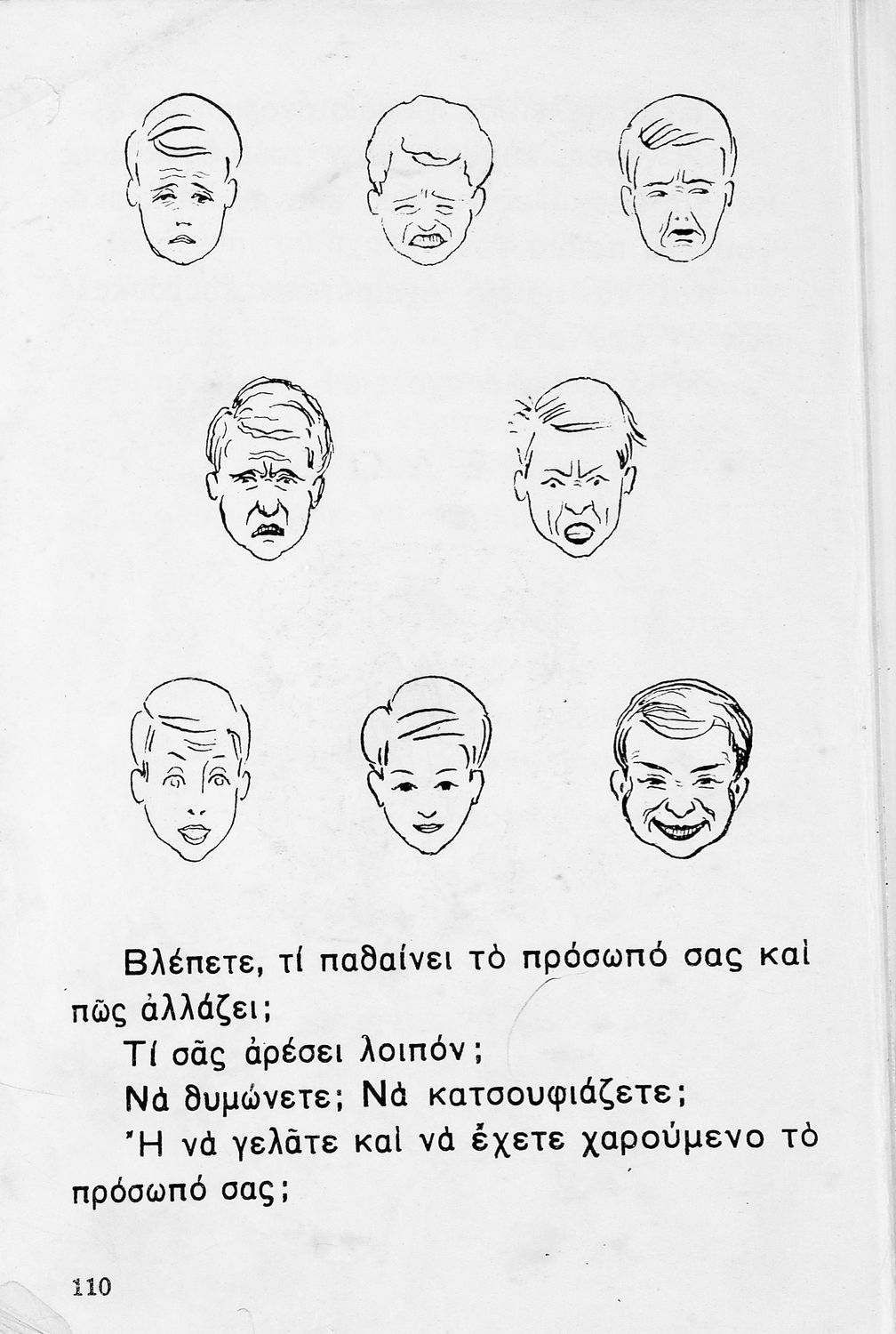 Βλέπετε, τί παθαίνει τὸ πρόσωπό σας καὶ πῶς ἀλλάζει;

Τί σᾶς ἀρέσει λοιπόν;

Νὰ θυμώνετε; Νὰ κατσουφιάζετε;

Ἢ νὰ γελᾶτε καὶ νὰ ἔχετε χαρούμενο τὸ πρόσωπό σας;

110